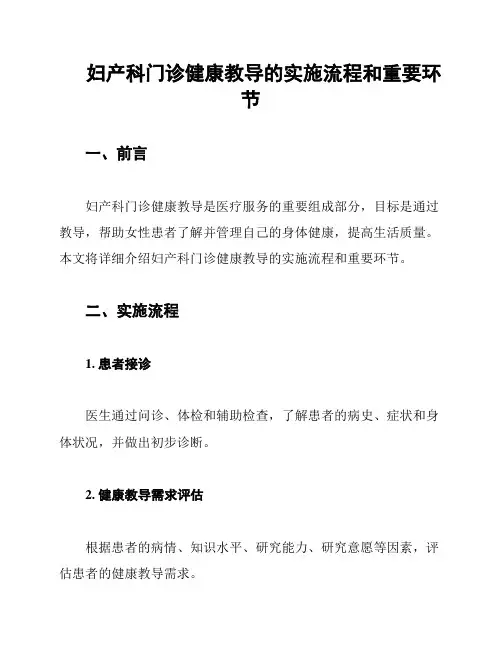 妇产科门诊健康教导的实施流程和重要环节

一、前言

妇产科门诊健康教导是医疗服务的重要组成部分，目标是通过教导，帮助女性患者了解并管理自己的身体健康，提高生活质量。本文将详细介绍妇产科门诊健康教导的实施流程和重要环节。

二、实施流程

1. 患者接诊

医生通过问诊、体检和辅助检查，了解患者的病史、症状和身体状况，并做出初步诊断。

2. 健康教导需求评估

根据患者的病情、知识水平、研究能力、研究意愿等因素，评估患者的健康教导需求。